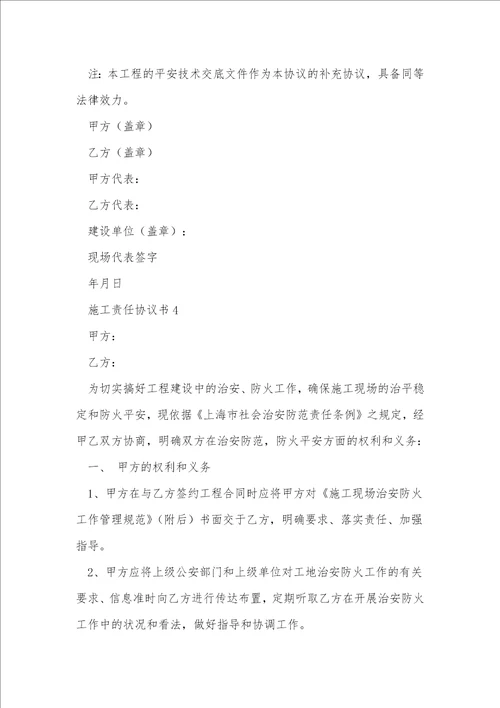 注：本工程的平安技术交底文件作为本协议的补充协议，具备同等法律效力。

甲方（盖章）

乙方（盖章）

甲方代表：

乙方代表：

建设单位（盖章）：

现场代表签字

年月日

施工责任协议书4

甲方：

乙方：

为切实搞好工程建设中的治安、防火工作，确保施工现场的治平稳定和防火平安，现依据《上海市社会治安防范责任条例》之规定，经甲乙双方协商，明确双方在治安防范，防火平安方面的权利和义务：

一、 甲方的权利和义务

1、甲方在与乙方签约工程合同时应将甲方对《施工现场治安防火工作管理规范》（附后）书面交于乙方，明确要求、落实责任、加强指导。

2、甲方应将上级公安部门和上级单位对工地治安防火工作的有关要求、信息准时向乙方进行传达布置，定期听取乙方在开展治安防火工作中的状况和看法，做好指导和协调工作。